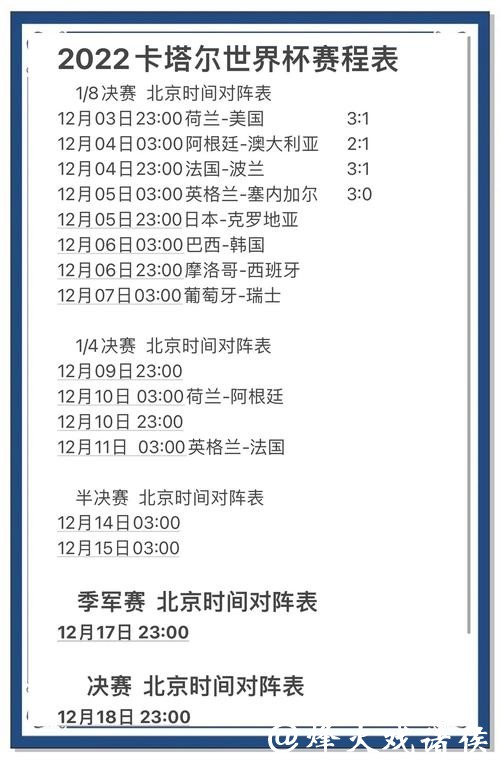 2022卡塔尔世界杯赛程表

1/8决赛 北京时间对阵表

12月03日23:00荷兰-美国 3:1
12月04日03:00阿根廷-澳大利亚 2:1
12月04日23:00法国-波兰 3:1
12月05日03:00英格兰-塞内加尔 3:0
12月05日23:00日本-克罗地亚
12月06日03:00巴西-韩国
12月06日23:00摩洛哥-西班牙
12月07日03:00葡萄牙-瑞士

1/4决赛 北京时间对阵表

12月09日23:00
12月10日 03:00荷兰-阿根廷
12月10日 23:00
12月11日 03:00英格兰-法国

半决赛 北京时间对阵表

12月14日03:00
12月15日03:00

季军赛 北京时间对阵表

12月17日 23:00

决赛 北京时间对阵表

12月18日 23:00

@烽火戏诸侯